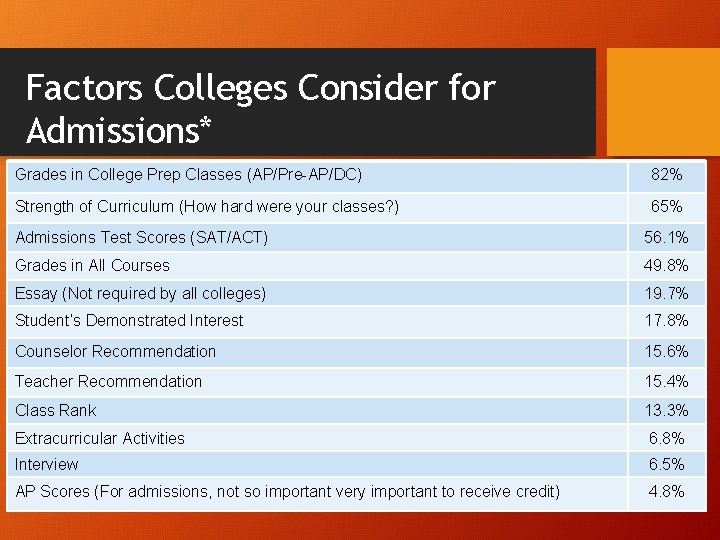 Factors Colleges Consider for Admissions*

| | |
|---|---|
| Grades in College Prep Classes (AP/Pre-AP/DC) | 82% |
| Strength of Curriculum (How hard were your classes?) | 65% |
| Admissions Test Scores (SAT/ACT) | 56.1% |
| Grades in All Courses | 49.8% |
| Essay (Not required by all colleges) | 19.7% |
| Student's Demonstrated Interest | 17.8% |
| Counselor Recommendation | 15.6% |
| Teacher Recommendation | 15.4% |
| Class Rank | 13.3% |
| Extracurricular Activities | 6.8% |
| Interview | 6.5% |
| AP Scores (For admissions, not so important very important to receive credit) | 4.8% |